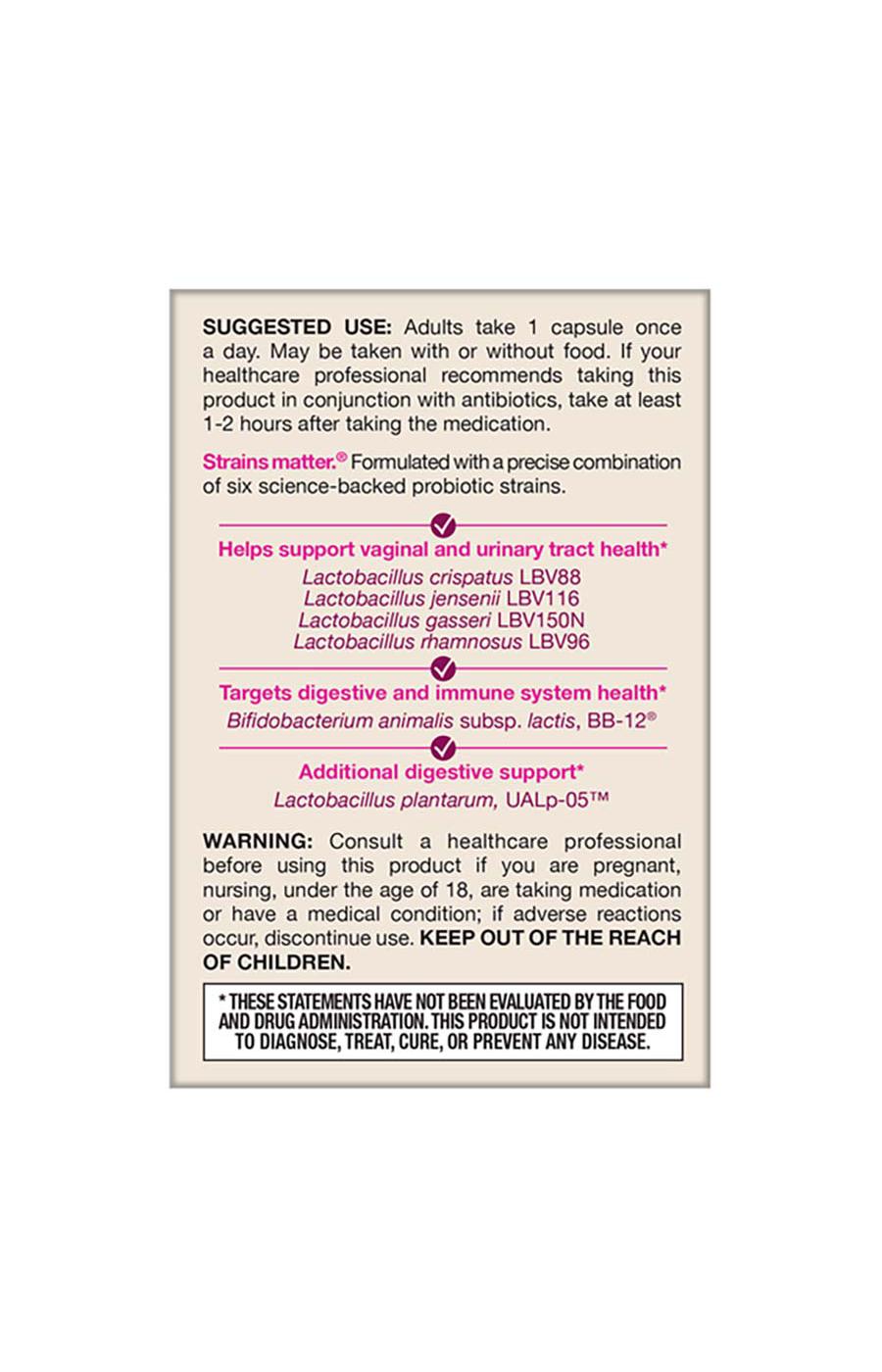 SUGGESTED USE: Adults take 1 capsule once a day. May be taken with or without food. If your healthcare professional recommends taking this product in conjunction with antibiotics, take at least 1-2 hours after taking the medication.

Strains matter.® Formulated with a precise combination of six science-backed probiotic strains.

Helps support vaginal and urinary tract health*
Lactobacillus crispatus LBV88
Lactobacillus jensenii LBV116
Lactobacillus gasseri LBV150N
Lactobacillus rhamnosus LBV96

Targets digestive and immune system health*
Bifidobacterium animalis subsp. lactis, BB-12®

Additional digestive support*
Lactobacillus plantarum, UALp-05™

WARNING: Consult a healthcare professional before using this product if you are pregnant, nursing, under the age of 18, are taking medication or have a medical condition; if adverse reactions occur, discontinue use. KEEP OUT OF THE REACH OF CHILDREN.

* THESE STATEMENTS HAVE NOT BEEN EVALUATED BY THE FOOD AND DRUG ADMINISTRATION. THIS PRODUCT IS NOT INTENDED TO DIAGNOSE, TREAT, CURE, OR PREVENT ANY DISEASE.